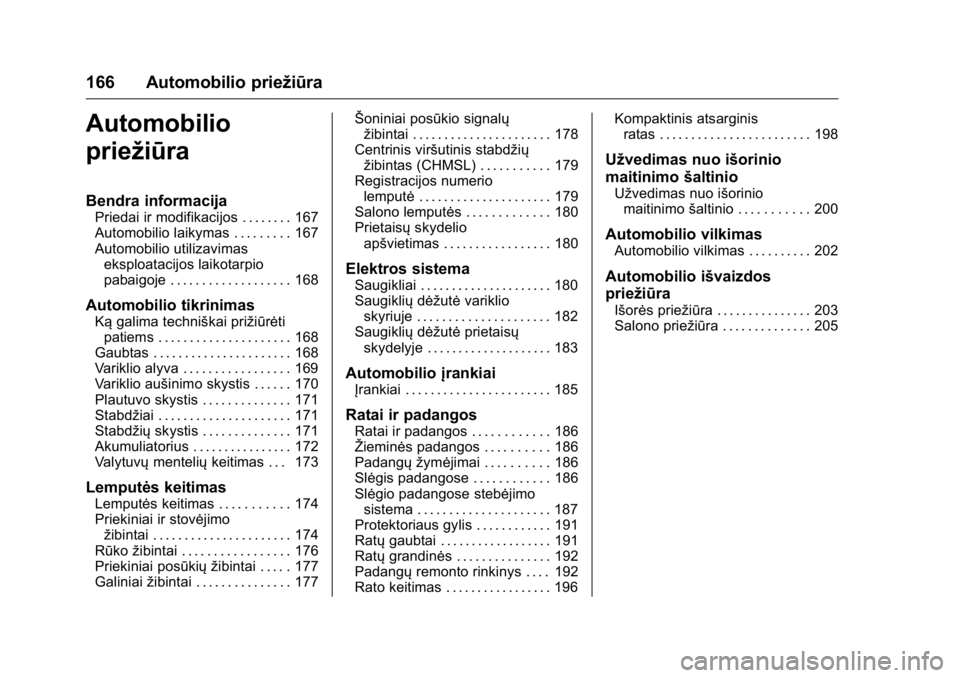 166 Automobilio priežiūra

Automobilio priežiūra

Bendra informacija
Priedai ir modifikacijos . . . . . . . . 167
Automobilio laikymas . . . . . . . . . 167
Automobilio utilizavimas eksploatacijos laikotarpio pabaigoje . . . . . . . . . . . . . . . . . . . 168

Automobilio tikrinimas
Ką galima techniškai prižiūrėti patiems . . . . . . . . . . . . . . . . . . . . . 168
Gaubtas . . . . . . . . . . . . . . . . . . . . . . 168
Variklio alyva . . . . . . . . . . . . . . . . . 169
Variklio aušinimo skystis . . . . . . 170
Plautuvo skystis . . . . . . . . . . . . . . 171
Stabdžiai . . . . . . . . . . . . . . . . . . . . . 171
Stabdžių skystis . . . . . . . . . . . . . . 171
Akumuliatorius . . . . . . . . . . . . . . . . 172
Valytuvų mentelių keitimas . . . 173

Lemputės keitimas
Lemputės keitimas . . . . . . . . . . . 174
Priekiniai ir stovėjimo žibintai . . . . . . . . . . . . . . . . . . . . . . 174
Rūko žibintai . . . . . . . . . . . . . . . . . 176
Priekiniai posūkių žibintai . . . . . 177
Galiniai žibintai . . . . . . . . . . . . . . . 177
Šoniniai posūkio signalų žibintai . . . . . . . . . . . . . . . . . . . . . . 178
Centrinis viršutinis stabdžių žibintas (CHMSL) . . . . . . . . . . . 179
Registracijos numerio lemputė . . . . . . . . . . . . . . . . . . . . . 179
Salono lemputės . . . . . . . . . . . . . 180
Prietaisų skydelio apšvietimas . . . . . . . . . . . . . . . . . 180

Elektros sistema
Saugikliai . . . . . . . . . . . . . . . . . . . . . 180
Saugiklių dėžutė variklio skyriuje . . . . . . . . . . . . . . . . . . . . . 182
Saugiklių dėžutė prietaisų skydelyje . . . . . . . . . . . . . . . . . . . . 183

Automobilio įrankiai
Įrankiai . . . . . . . . . . . . . . . . . . . . . . . 185

Ratai ir padangos
Ratai ir padangos . . . . . . . . . . . . 186
Žieminės padangos . . . . . . . . . . 186
Padangų žymėjimai . . . . . . . . . . 186
Slėgis padangose . . . . . . . . . . . . 186
Slėgio padangose stebėjimo sistema . . . . . . . . . . . . . . . . . . . . . 187
Protektoriaus gylis . . . . . . . . . . . . 191
Ratų gaubtai . . . . . . . . . . . . . . . . . 191
Ratų grandinės . . . . . . . . . . . . . . . 192
Padangų remonto rinkinys . . . . 192
Rato keitimas . . . . . . . . . . . . . . . . . 196
Kompaktinis atsarginis ratas . . . . . . . . . . . . . . . . . . . . . . . . 198

Užvedimas nuo išorinio maitinimo šaltinio
Užvedimas nuo išorinio maitinimo šaltinio . . . . . . . . . . . 200

Automobilio vilkimas
Automobilio vilkimas . . . . . . . . . . 202

Automobilio išvaizdos priežiūra
Išorės priežiūra . . . . . . . . . . . . . . . 203
Salono priežiūra . . . . . . . . . . . . . . 205

carmanualsonline.info